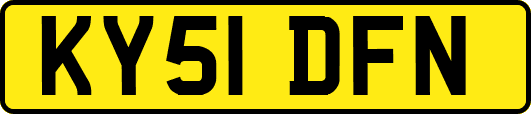 KY51 DFN